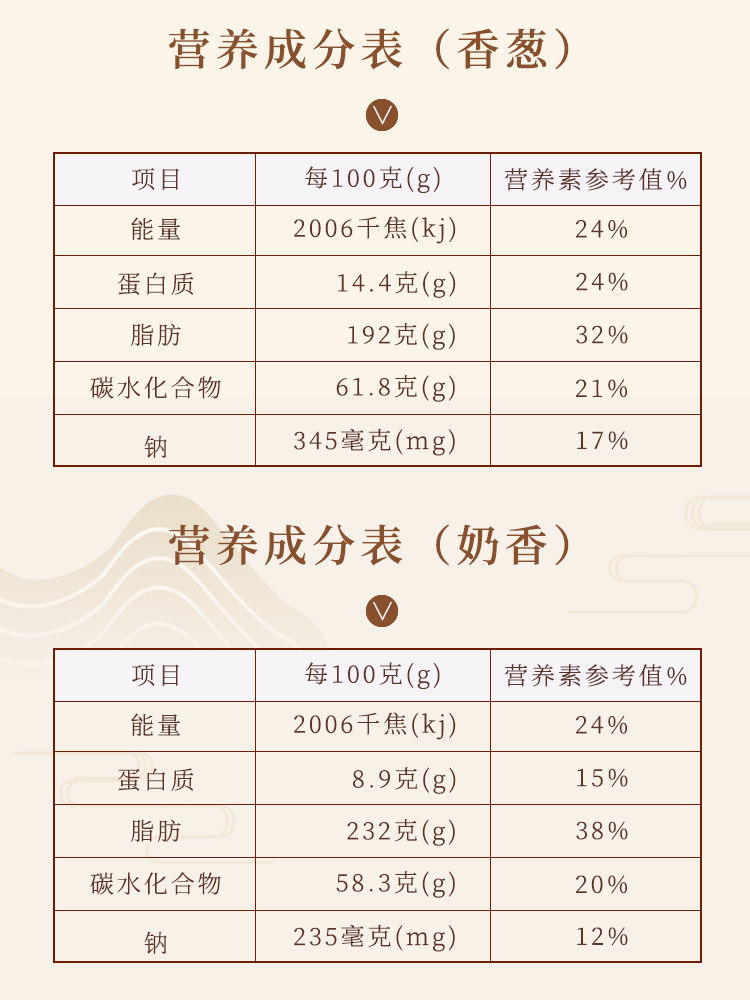 营养成分表（香葱）

| 项目 | 每100克(g) | 营养素参考值% |
|---|---|---|
| 能量 | 2006千焦(kj) | 24% |
| 蛋白质 | 14.4克(g) | 24% |
| 脂肪 | 192克(g) | 32% |
| 碳水化合物 | 61.8克(g) | 21% |
| 钠 | 345毫克(mg) | 17% |

营养成分表（奶香）

| 项目 | 每100克(g) | 营养素参考值% |
|---|---|---|
| 能量 | 2006千焦(kj) | 24% |
| 蛋白质 | 8.9克(g) | 15% |
| 脂肪 | 232克(g) | 38% |
| 碳水化合物 | 58.3克(g) | 20% |
| 钠 | 235毫克(mg) | 12% |